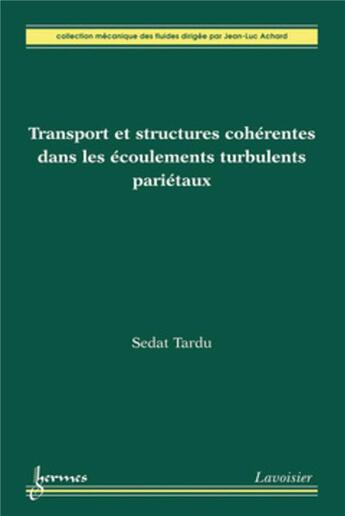 collection mécanique des fluides dirigée par Jean-Luc Achard

Transport et structures cohérentes dans les écoulements turbulents pariétaux

Sedat Tardu

hermes

Lavoisier